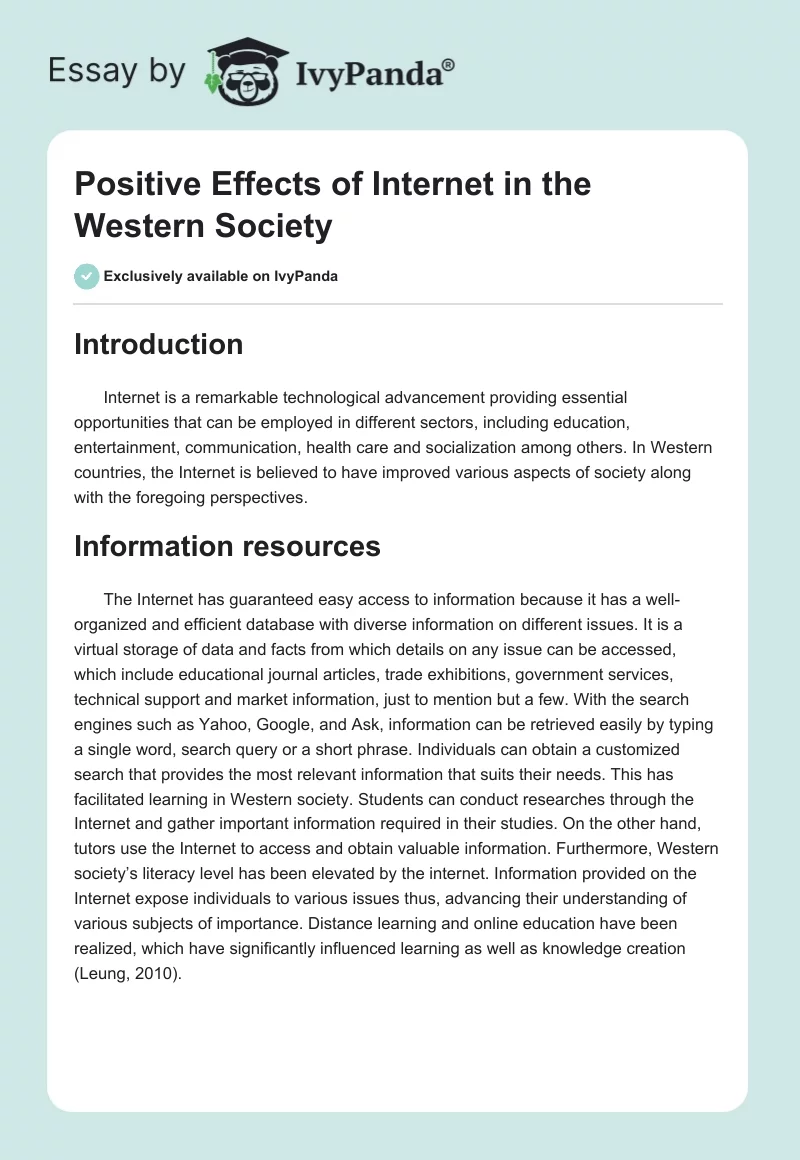 Essay by IvyPanda®

Positive Effects of Internet in the Western Society

Exclusively available on IvyPanda

Introduction

Internet is a remarkable technological advancement providing essential opportunities that can be employed in different sectors, including education, entertainment, communication, health care and socialization among others. In Western countries, the Internet is believed to have improved various aspects of society along with the foregoing perspectives.

Information resources

The Internet has guaranteed easy access to information because it has a well-organized and efficient database with diverse information on different issues. It is a virtual storage of data and facts from which details on any issue can be accessed, which include educational journal articles, trade exhibitions, government services, technical support and market information, just to mention but a few. With the search engines such as Yahoo, Google, and Ask, information can be retrieved easily by typing a single word, search query or a short phrase. Individuals can obtain a customized search that provides the most relevant information that suits their needs. This has facilitated learning in Western society. Students can conduct researches through the Internet and gather important information required in their studies. On the other hand, tutors use the Internet to access and obtain valuable information. Furthermore, Western society's literacy level has been elevated by the internet. Information provided on the Internet expose individuals to various issues thus, advancing their understanding of various subjects of importance. Distance learning and online education have been realized, which have significantly influenced learning as well as knowledge creation (Leung, 2010).